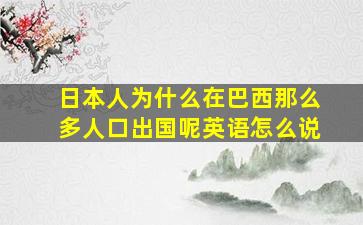 日本人为什么在巴西那么多人口出国呢英语怎么说